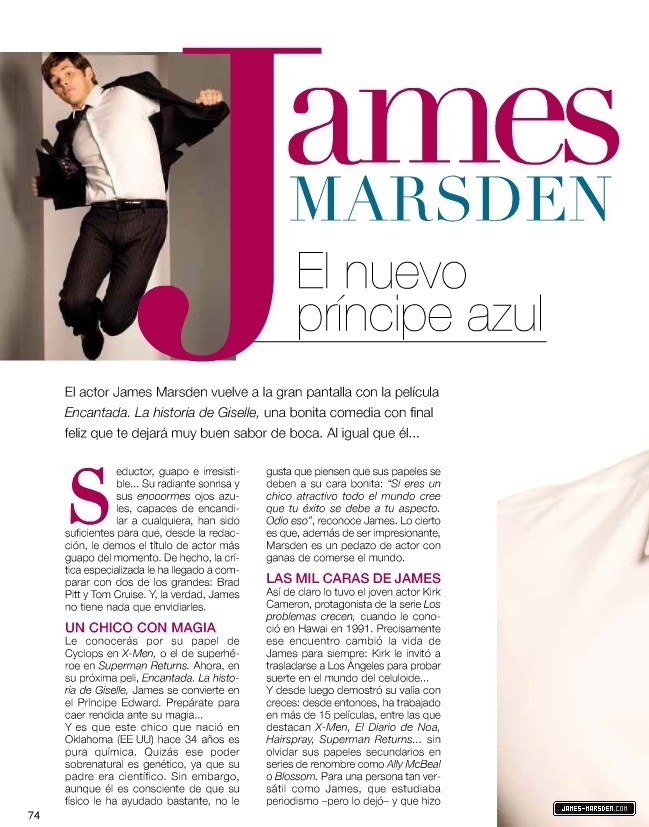 James
MARSDEN

El nuevo príncipe azul

El actor James Marsden vuelve a la gran pantalla con la película Encantada. La historia de Giselle, una bonita comedia con final feliz que te dejará muy buen sabor de boca. Al igual que él...

Seductor, guapo e irresistible... Su radiante sonrisa y sus enooormes ojos azules, capaces de encandilar a cualquiera, han sido suficientes para que, desde la redacción, le demos el título de actor más guapo del momento. De hecho, la crítica especializada le ha llegado a comparar con dos de los grandes: Brad Pitt y Tom Cruise. Y, la verdad, James no tiene nada que envidiarles.

UN CHICO CON MAGIA
Le conocerás por su papel de Cyclops en X-Men, o el de superhéroe en Superman Returns. Ahora, en su próxima peli, Encantada. La historia de Giselle, James se convierte en el Príncipe Edward. Prepárate para caer rendida ante su magia...
Y es que este chico que nació en Oklahoma (EE UU) hace 34 años es pura química. Quizás ese poder sobrenatural es genético, ya que su padre era científico. Sin embargo, aunque él es consciente de que su físico le ha ayudado bastante, no le gusta que piensen que sus papeles se deben a su cara bonita: "Si eres un chico atractivo todo el mundo cree que tu éxito se debe a tu aspecto. Odio eso", reconoce James. Lo cierto es que, además de ser impresionante, Marsden es un pedazo de actor con ganas de comerse el mundo.

LAS MIL CARAS DE JAMES
Así de claro lo tuvo el joven actor Kirk Cameron, protagonista de la serie Los problemas crecen, cuando le conoció en Hawai en 1991. Precisamente ese encuentro cambió la vida de James para siempre: Kirk le invitó a trasladarse a Los Ángeles para probar suerte en el mundo del celuloide...
Y desde luego demostró su valía con creces: desde entonces, ha trabajado en más de 15 películas, entre las que destacan X-Men, El Diario de Noa, Hairspray, Superman Returns... sin olvidar sus papeles secundarios en series de renombre como Ally McBeal o Blossom. Para una persona tan versátil como James, que estudiaba periodismo –pero lo dejó– y que hizo

74

JAMES-MARSDEN.COM